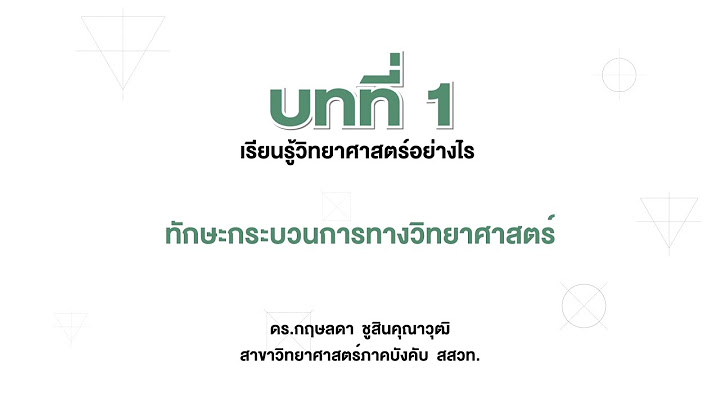 บทที่ 1
เรียนรู้วิทยาศาสตร์อย่างไร

ทักษะกระบวนการทางวิทยาศาสตร์

ดร.กฤษลดา ชูสินคุณาวุฒิ
สาขาวิทยาศาสตร์ภาคบังคับ สสวท.